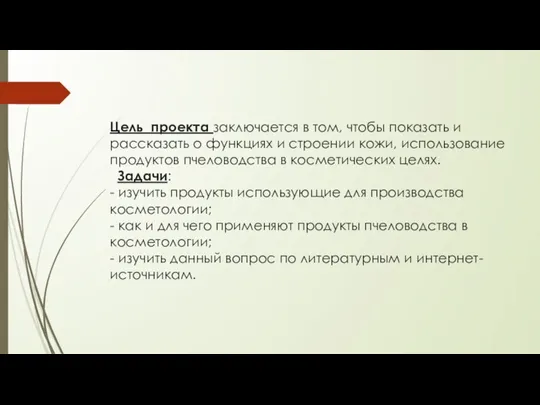 Цель проекта заключается в том, чтобы показать и рассказать о функциях и строении кожи, использование продуктов пчеловодства в косметических целях.

Задачи:
- изучить продукты использующие для производства косметологии;
- как и для чего применяют продукты пчеловодства в косметологии;
- изучить данный вопрос по литературным и интернет-источникам.